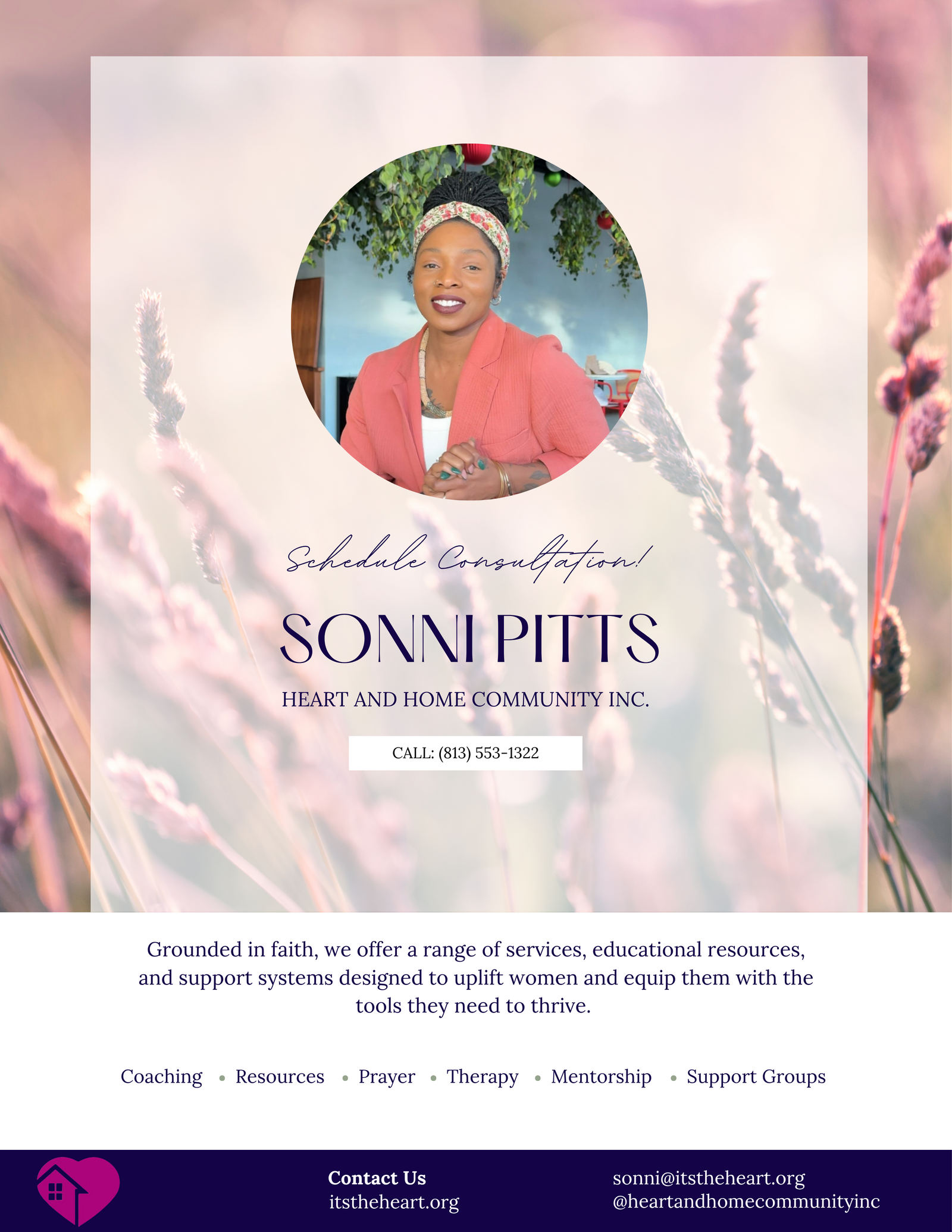 Schedule Consultation!

SONNI PITTS

HEART AND HOME COMMUNITY INC.

CALL: (813) 553-1322

Grounded in faith, we offer a range of services, educational resources, and support systems designed to uplift women and equip them with the tools they need to thrive.

Coaching • Resources • Prayer • Therapy • Mentorship • Support Groups

Contact Us
itstheheart.org

sonni@itstheheart.org
@heartandhomecommunityinc